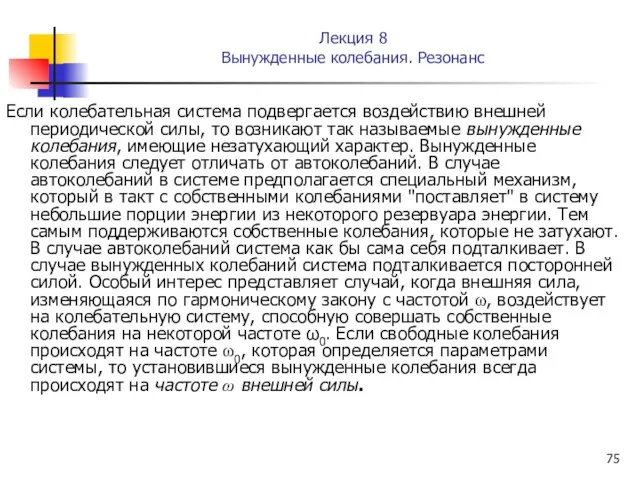 Лекция 8
Вынужденные колебания. Резонанс

Если колебательная система подвергается воздействию внешней периодической силы, то возникают так называемые вынужденные колебания, имеющие незатухающий характер. Вынужденные колебания следует отличать от автоколебаний. В случае автоколебаний в системе предполагается специальный механизм, который в такт с собственными колебаниями "поставляет" в систему небольшие порции энергии из некоторого резервуара энергии. Тем самым поддерживаются собственные колебания, которые не затухают. В случае автоколебаний система как бы сама себя подталкивает. В случае вынужденных колебаний система подталкивается посторонней силой. Особый интерес представляет случай, когда внешняя сила, изменяющаяся по гармоническому закону с частотой $\omega$, воздействует на колебательную систему, способную совершать собственные колебания на некоторой частоте $\omega_0$. Если свободные колебания происходят на частоте $\omega_0$, которая определяется параметрами системы, то установившиеся вынужденные колебания всегда происходят на частоте $\omega$ внешней силы.

75